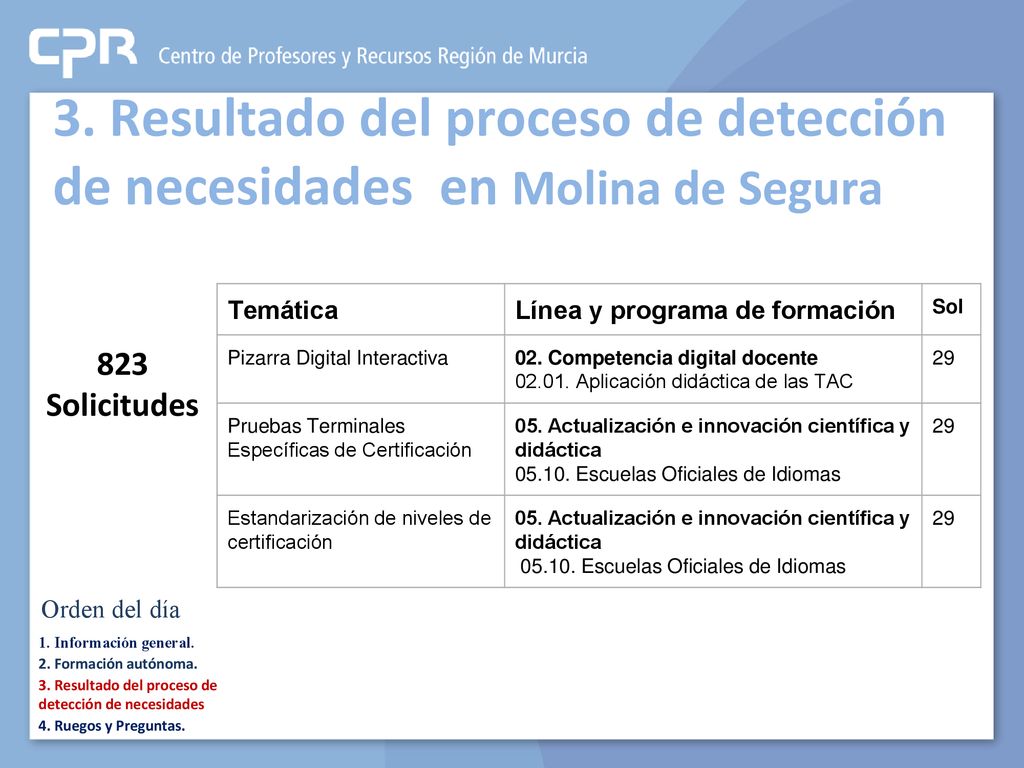 CPR Centro de Profesores y Recursos Región de Murcia

3. Resultado del proceso de detección de necesidades en Molina de Segura

823 Solicitudes

| Temática | Línea y programa de formación | Sol |
|---|---|---|
| Pizarra Digital Interactiva | 02. Competencia digital docente 02.01. Aplicación didáctica de las TAC | 29 |
| Pruebas Terminales Específicas de Certificación | 05. Actualización e innovación científica y didáctica 05.10. Escuelas Oficiales de Idiomas | 29 |
| Estandarización de niveles de certificación | 05. Actualización e innovación científica y didáctica 05.10. Escuelas Oficiales de Idiomas | 29 |

Orden del día
1. Información general.
2. Formación autónoma.
3. Resultado del proceso de detección de necesidades
4. Ruegos y Preguntas.